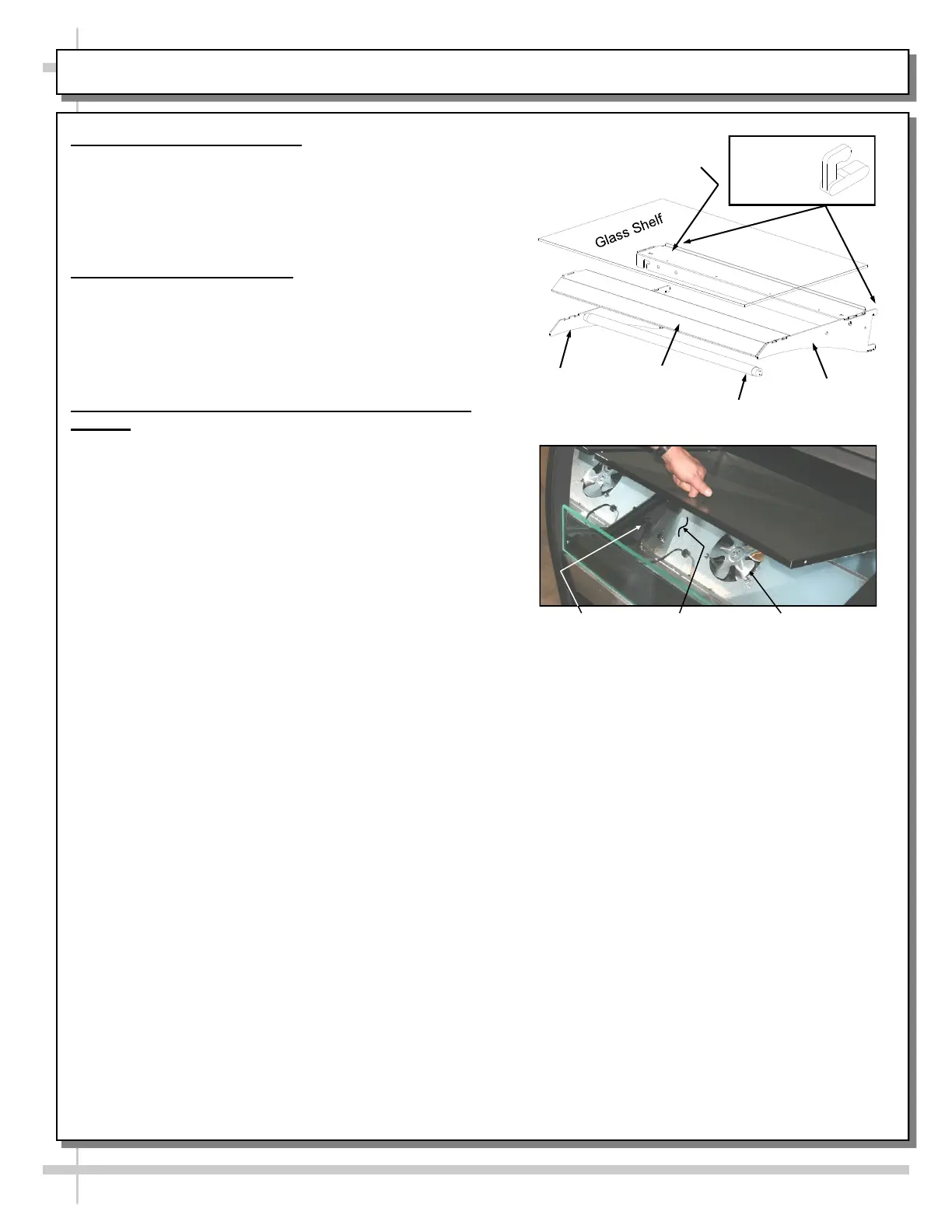 Glass Shelf